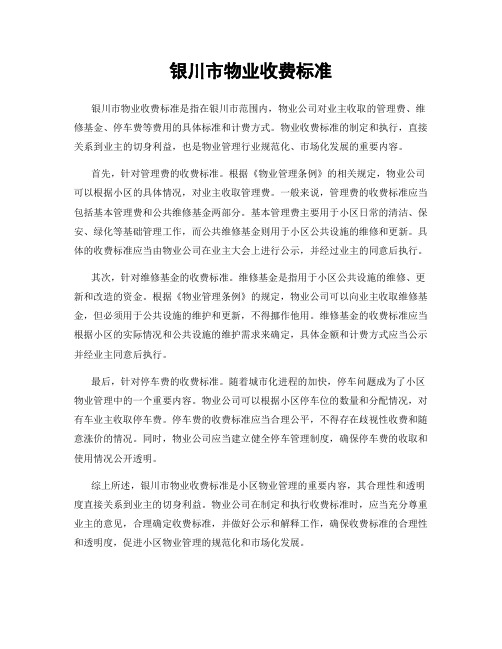 银川市物业收费标准

银川市物业收费标准是指在银川市范围内，物业公司对业主收取的管理费、维修基金、停车费等费用的具体标准和计费方式。物业收费标准的制定和执行，直接关系到业主的切身利益，也是物业管理行业规范化、市场化发展的重要内容。

首先，针对管理费的收费标准。根据《物业管理条例》的相关规定，物业公司可以根据小区的具体情况，对业主收取管理费。一般来说，管理费的收费标准应当包括基本管理费和公共维修基金两部分。基本管理费主要用于小区日常的清洁、保安、绿化等基础管理工作，而公共维修基金则用于小区公共设施的维修和更新。具体的收费标准应当由物业公司在业主大会上进行公示，并经过业主的同意后执行。

其次，针对维修基金的收费标准。维修基金是指用于小区公共设施的维修、更新和改造的资金。根据《物业管理条例》的规定，物业公司可以向业主收取维修基金，但必须用于公共设施的维护和更新，不得挪作他用。维修基金的收费标准应当根据小区的实际情况和公共设施的维护需求来确定，具体金额和计费方式应当公示并经业主同意后执行。

最后，针对停车费的收费标准。随着城市化进程的加快，停车问题成为了小区物业管理中的一个重要内容。物业公司可以根据小区停车位的数量和分配情况，对有车业主收取停车费。停车费的收费标准应当合理公平，不得存在歧视性收费和随意涨价的情况。同时，物业公司应当建立健全停车管理制度，确保停车费的收取和使用情况公开透明。

综上所述，银川市物业收费标准是小区物业管理的重要内容，其合理性和透明度直接关系到业主的切身利益。物业公司在制定和执行收费标准时，应当充分尊重业主的意见，合理确定收费标准，并做好公示和解释工作，确保收费标准的合理性和透明度，促进小区物业管理的规范化和市场化发展。